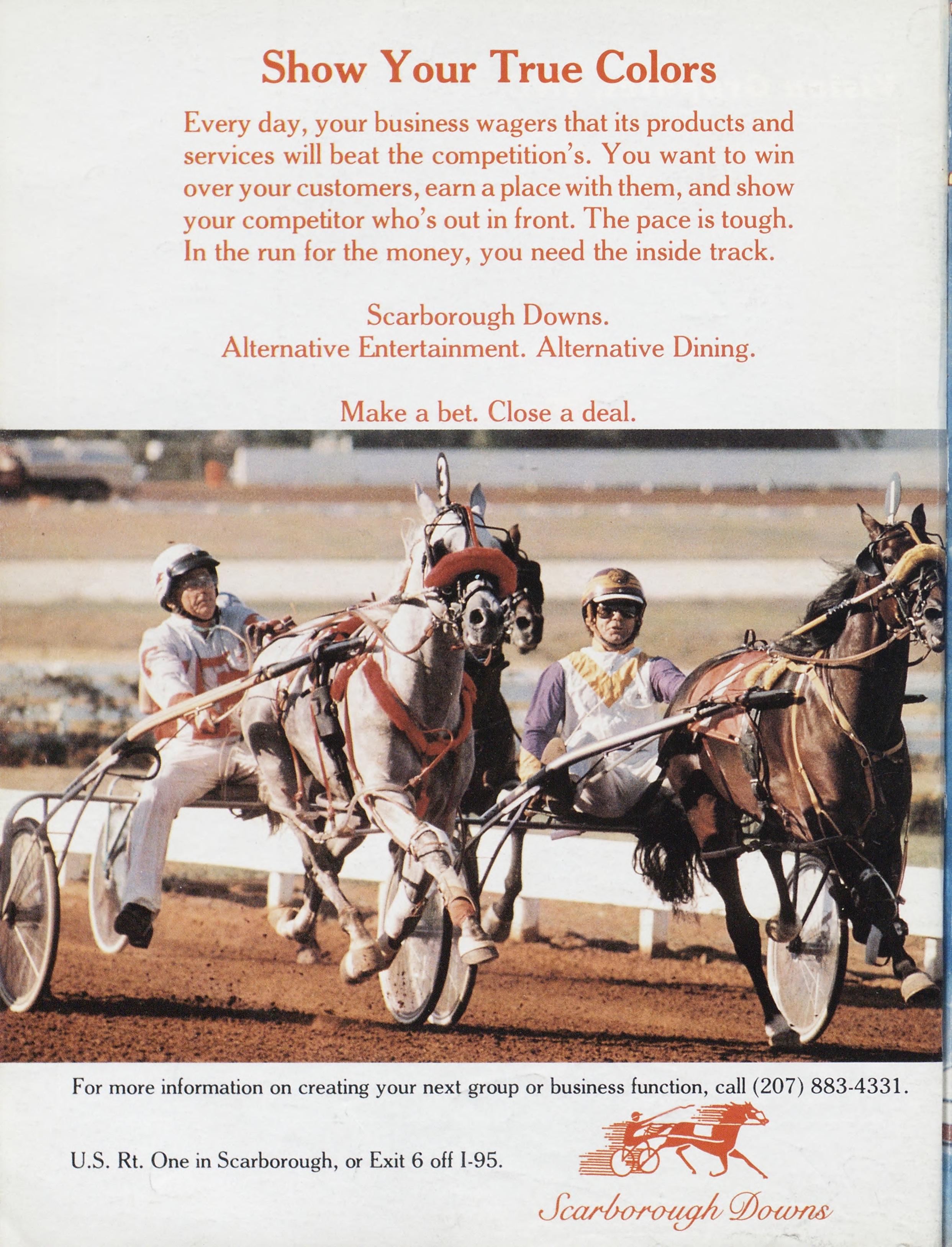 Show Your True Colors

Every day, your business wagers that its products and services will beat the competition's. You want to win over your customers, earn a place with them, and show your competitor who's out in front. The pace is tough. In the run for the money, you need the inside track.

Scarborough Downs.
Alternative Entertainment. Alternative Dining.

Make a bet. Close a deal.

3

For more information on creating your next group or business function, call (207) 883-4331.

U.S. Rt. One in Scarborough, or Exit 6 off I-95.

Scarborough Downs